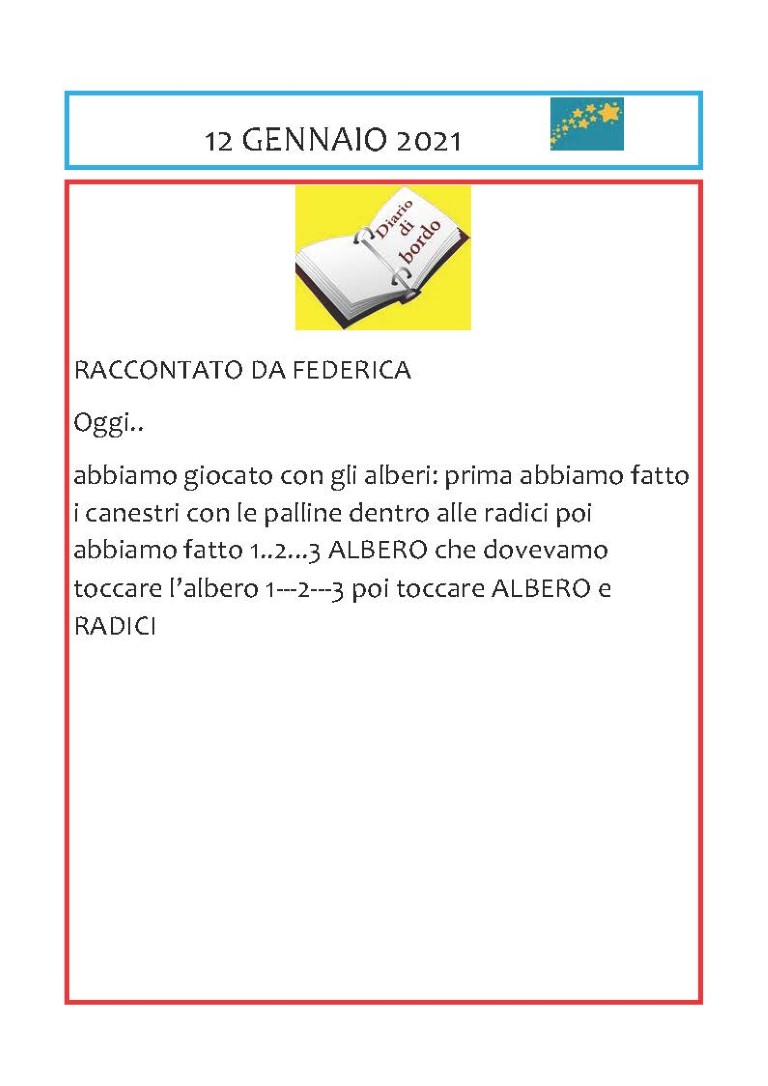 12 GENNAIO 2021

Diario di bordo

RACCONTATO DA FEDERICA

Oggi..

abbiamo giocato con gli alberi: prima abbiamo fatto i canestri con le palline dentro alle radici poi abbiamo fatto 1..2…3 ALBERO che dovevamo toccare l'albero 1---2---3 poi toccare ALBERO e RADICI